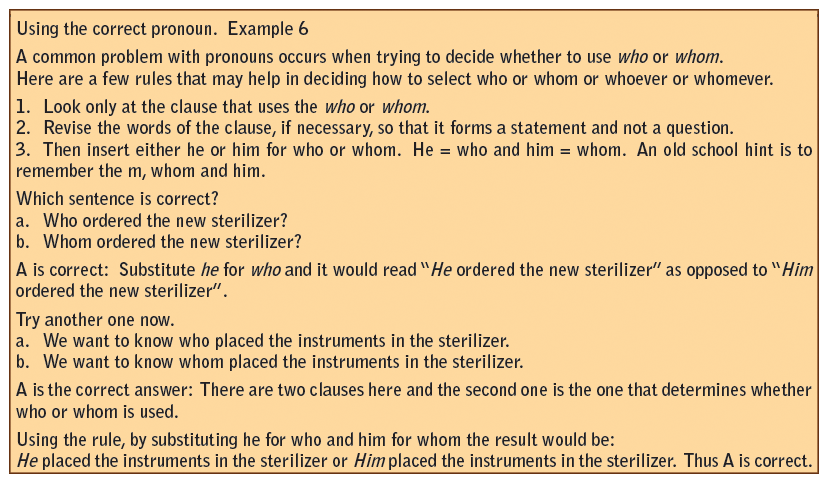 Using the correct pronoun. Example 6

A common problem with pronouns occurs when trying to decide whether to use who or whom. Here are a few rules that may help in deciding how to select who or whom or whoever or whomever.

1. Look only at the clause that uses the who or whom.
2. Revise the words of the clause, if necessary, so that it forms a statement and not a question.
3. Then insert either he or him for who or whom. He = who and him = whom. An old school hint is to remember the m, whom and him.

Which sentence is correct?
a. Who ordered the new sterilizer?
b. Whom ordered the new sterilizer?

A is correct: Substitute he for who and it would read "He ordered the new sterilizer" as opposed to "Him ordered the new sterilizer".

Try another one now.
a. We want to know who placed the instruments in the sterilizer.
b. We want to know whom placed the instruments in the sterilizer.

A is the correct answer: There are two clauses here and the second one is the one that determines whether who or whom is used.

Using the rule, by substituting he for who and him for whom the result would be:
He placed the instruments in the sterilizer or Him placed the instruments in the sterilizer. Thus A is correct.